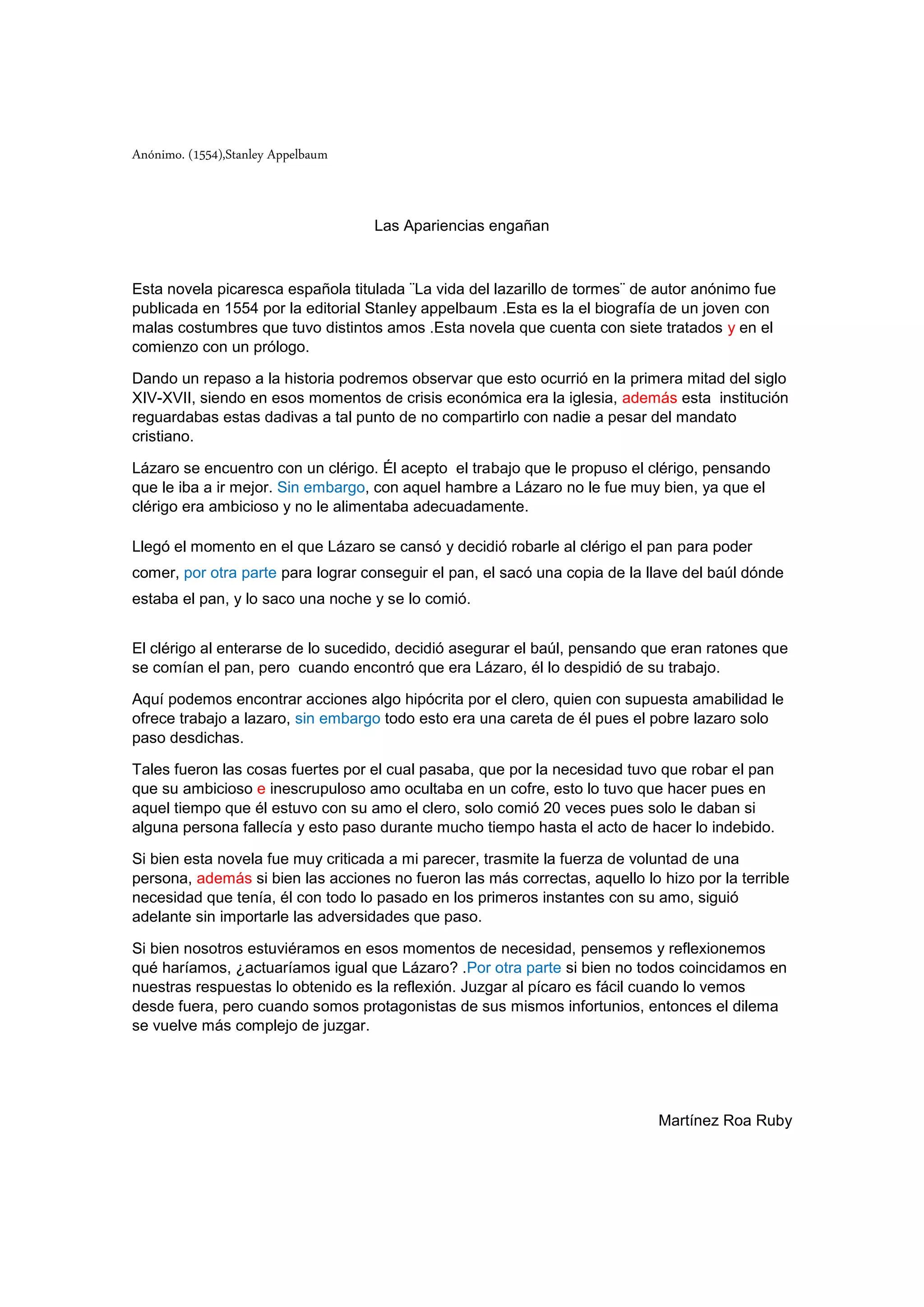 Anónimo. (1554),Stanley Appelbaum

Las Apariencias engañan

Esta novela picaresca española titulada ¨La vida del lazarillo de tormes¨ de autor anónimo fue publicada en 1554 por la editorial Stanley appelbaum .Esta es la el biografía de un joven con malas costumbres que tuvo distintos amos .Esta novela que cuenta con siete tratados y en el comienzo con un prólogo.

Dando un repaso a la historia podremos observar que esto ocurrió en la primera mitad del siglo XIV-XVII, siendo en esos momentos de crisis económica era la iglesia, además esta institución reguardabas estas dadivas a tal punto de no compartirlo con nadie a pesar del mandato cristiano.

Lázaro se encuentro con un clérigo. Él acepto el trabajo que le propuso el clérigo, pensando que le iba a ir mejor. Sin embargo, con aquel hambre a Lázaro no le fue muy bien, ya que el clérigo era ambicioso y no le alimentaba adecuadamente.

Llegó el momento en el que Lázaro se cansó y decidió robarle al clérigo el pan para poder comer, por otra parte para lograr conseguir el pan, el sacó una copia de la llave del baúl dónde estaba el pan, y lo saco una noche y se lo comió.

El clérigo al enterarse de lo sucedido, decidió asegurar el baúl, pensando que eran ratones que se comían el pan, pero cuando encontró que era Lázaro, él lo despidió de su trabajo.

Aquí podemos encontrar acciones algo hipócrita por el clero, quien con supuesta amabilidad le ofrece trabajo a lazaro, sin embargo todo esto era una careta de él pues el pobre lazaro solo paso desdichas.

Tales fueron las cosas fuertes por el cual pasaba, que por la necesidad tuvo que robar el pan que su ambicioso e inescrupuloso amo ocultaba en un cofre, esto lo tuvo que hacer pues en aquel tiempo que él estuvo con su amo el clero, solo comió 20 veces pues solo le daban si alguna persona fallecía y esto paso durante mucho tiempo hasta el acto de hacer lo indebido.

Si bien esta novela fue muy criticada a mi parecer, trasmite la fuerza de voluntad de una persona, además si bien las acciones no fueron las más correctas, aquello lo hizo por la terrible necesidad que tenía, él con todo lo pasado en los primeros instantes con su amo, siguió adelante sin importarle las adversidades que paso.

Si bien nosotros estuviéramos en esos momentos de necesidad, pensemos y reflexionemos qué haríamos, ¿actuaríamos igual que Lázaro? .Por otra parte si bien no todos coincidamos en nuestras respuestas lo obtenido es la reflexión. Juzgar al pícaro es fácil cuando lo vemos desde fuera, pero cuando somos protagonistas de sus mismos infortunios, entonces el dilema se vuelve más complejo de juzgar.

Martínez Roa Ruby